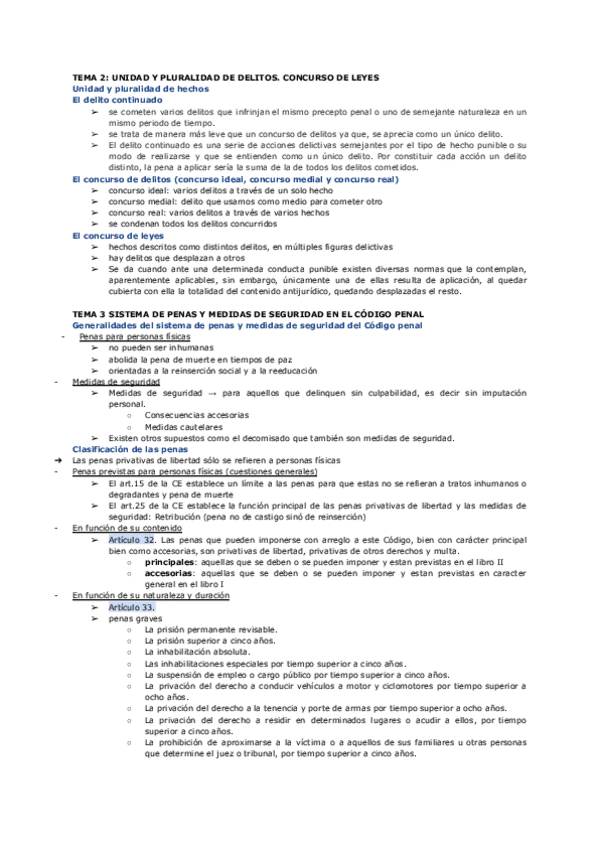 TEMA 2: UNIDAD Y PLURALIDAD DE DELITOS. CONCURSO DE LEYES
Unidad y pluralidad de hechos
El delito continuado
➢ se cometen varios delitos que infrinjan el mismo precepto penal o uno de semejante naturaleza en un mismo periodo de tiempo.
➢ se trata de manera más leve que un concurso de delitos ya que, se aprecia como un único delito.
➢ El delito continuado es una serie de acciones delictivas semejantes por el tipo de hecho punible o su modo de realizarse y que se entienden como un único delito. Por constituir cada acción un delito distinto, la pena a aplicar sería la suma de la de todos los delitos cometidos.
El concurso de delitos (concurso ideal, concurso medial y concurso real)
➢ concurso ideal: varios delitos a través de un solo hecho
➢ concurso medial: delito que usamos como medio para cometer otro
➢ concurso real: varios delitos a través de varios hechos
➢ se condenan todos los delitos concurridos
El concurso de leyes
➢ hechos descritos como distintos delitos, en múltiples figuras delictivas
➢ hay delitos que desplazan a otros
➢ Se da cuando ante una determinada conducta punible existen diversas normas que la contemplan, aparentemente aplicables, sin embargo, únicamente una de ellas resulta de aplicación, al quedar cubierta con ella la totalidad del contenido antijurídico, quedando desplazadas el resto.

TEMA 3 SISTEMA DE PENAS Y MEDIDAS DE SEGURIDAD EN EL CÓDIGO PENAL
Generalidades del sistema de penas y medidas de seguridad del Código penal
- Penas para personas físicas
➢ no pueden ser inhumanas
➢ abolida la pena de muerte en tiempos de paz
➢ orientadas a la reinserción social y a la reeducación
- Medidas de seguridad
➢ Medidas de seguridad → para aquellos que delinquen sin culpabilidad, es decir sin imputación personal.
○ Consecuencias accesorias
○ Medidas cautelares
➢ Existen otros supuestos como el decomisado que también son medidas de seguridad.
Clasificación de las penas
➔ Las penas privativas de libertad sólo se refieren a personas físicas
- Penas previstas para personas físicas (cuestiones generales)
➢ El art.15 de la CE establece un límite a las penas para que estas no se refieran a tratos inhumanos o degradantes y pena de muerte
➢ El art.25 de la CE establece la función principal de las penas privativas de libertad y las medidas de seguridad: Retribución (pena no de castigo sinó de reinserción)
- En función de su contenido
➢ Artículo 32. Las penas que pueden imponerse con arreglo a este Código, bien con carácter principal bien como accesorias, son privativas de libertad, privativas de otros derechos y multa.
○ principales: aquellas que se deben o se pueden imponer y estan previstas en el libro II
○ accesorias: aquellas que se deben o se pueden imponer y estan previstas en caracter general en el libro I
- En función de su naturaleza y duración
➢ Artículo 33.
➢ penas graves
○ La prisión permanente revisable.
○ La prisión superior a cinco años.
○ La inhabilitación absoluta.
○ Las inhabilitaciones especiales por tiempo superior a cinco años.
○ La suspensión de empleo o cargo público por tiempo superior a cinco años.
○ La privación del derecho a conducir vehículos a motor y ciclomotores por tiempo superior a ocho años.
○ La privación del derecho a la tenencia y porte de armas por tiempo superior a ocho años.
○ La privación del derecho a residir en determinados lugares o acudir a ellos, por tiempo superior a cinco años.
○ La prohibición de aproximarse a la víctima o a aquellos de sus familiares u otras personas que determine el juez o tribunal, por tiempo superior a cinco años.